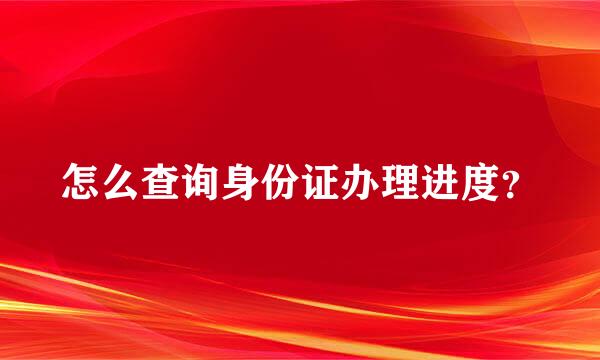 怎么查询身份证办理进度?